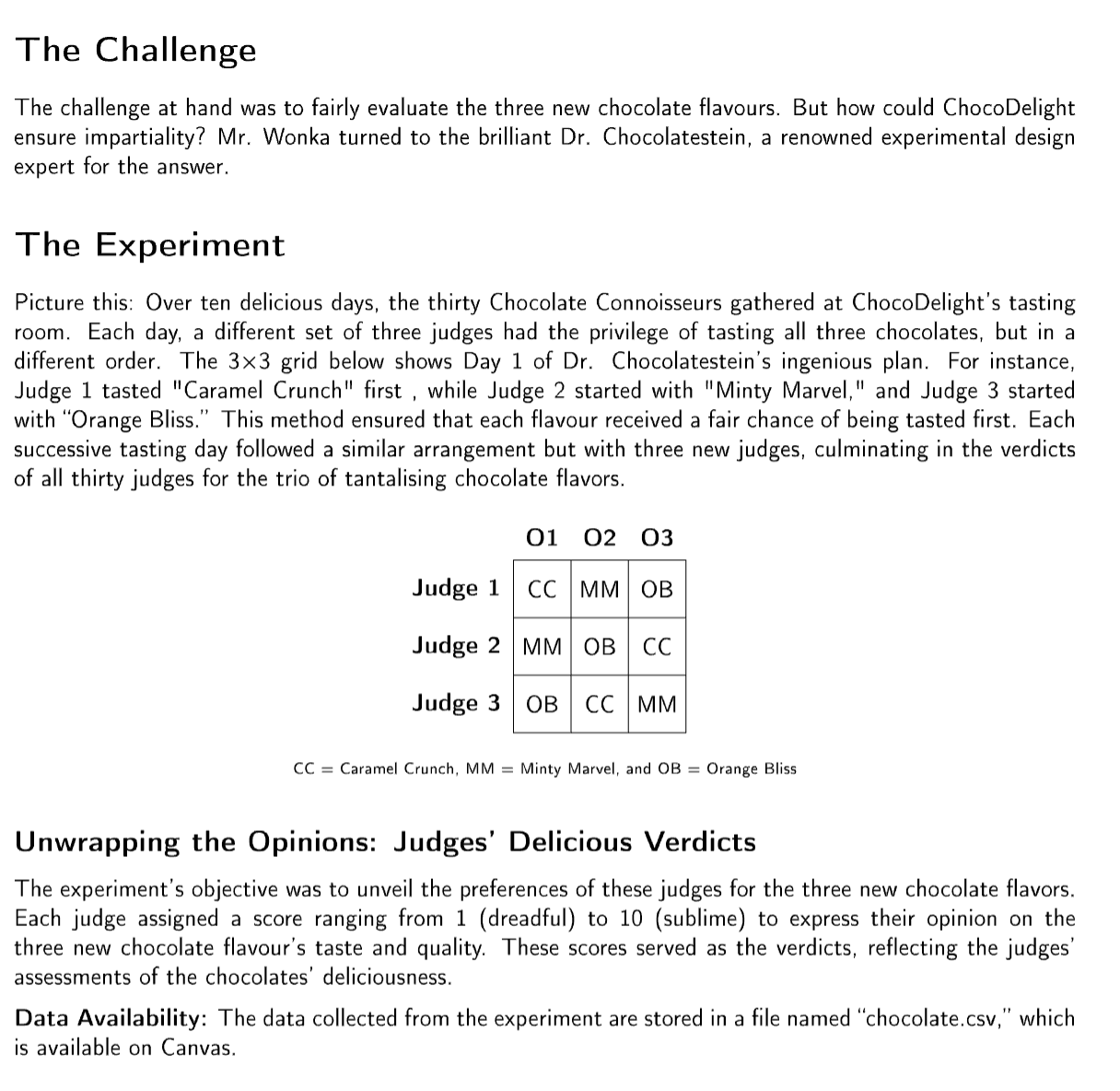 The Challenge

The challenge at hand was to fairly evaluate the three new chocolate flavours. But how could ChocoDelight ensure impartiality? Mr. Wonka turned to the brilliant Dr. Chocolatestein, a renowned experimental design expert for the answer.

The Experiment

Picture this: Over ten delicious days, the thirty Chocolate Connoisseurs gathered at ChocoDelight's tasting room. Each day, a different set of three judges had the privilege of tasting all three chocolates, but in a different order. The 3×3 grid below shows Day 1 of Dr. Chocolatestein's ingenious plan. For instance, Judge 1 tasted "Caramel Crunch" first , while Judge 2 started with "Minty Marvel," and Judge 3 started with "Orange Bliss." This method ensured that each flavour received a fair chance of being tasted first. Each successive tasting day followed a similar arrangement but with three new judges, culminating in the verdicts of all thirty judges for the trio of tantalising chocolate flavors.

| | O1 | O2 | O3 |
|---|---|---|---|
| Judge 1 | CC | MM | OB |
| Judge 2 | MM | OB | CC |
| Judge 3 | OB | CC | MM |

CC = Caramel Crunch, MM = Minty Marvel, and OB = Orange Bliss

Unwrapping the Opinions: Judges' Delicious Verdicts

The experiment's objective was to unveil the preferences of these judges for the three new chocolate flavors. Each judge assigned a score ranging from 1 (dreadful) to 10 (sublime) to express their opinion on the three new chocolate flavour's taste and quality. These scores served as the verdicts, reflecting the judges' assessments of the chocolates' deliciousness.

Data Availability: The data collected from the experiment are stored in a file named "chocolate.csv," which is available on Canvas.